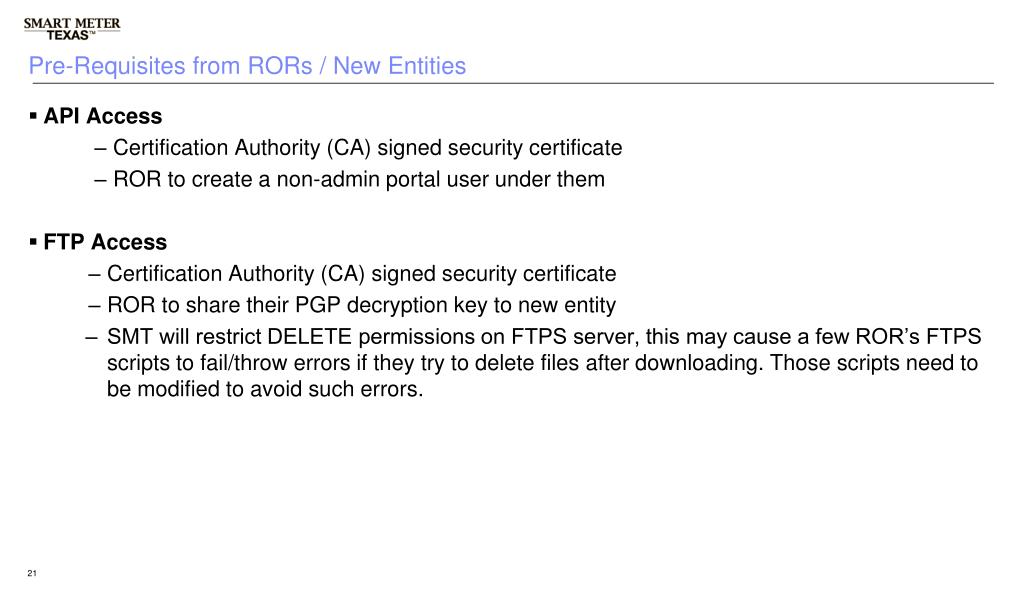 SMART METER
TEXAS™

Pre-Requisites from RORs / New Entities

▪ API Access
– Certification Authority (CA) signed security certificate
– ROR to create a non-admin portal user under them

▪ FTP Access
– Certification Authority (CA) signed security certificate
– ROR to share their PGP decryption key to new entity
– SMT will restrict DELETE permissions on FTPS server, this may cause a few ROR's FTPS scripts to fail/throw errors if they try to delete files after downloading. Those scripts need to be modified to avoid such errors.

21